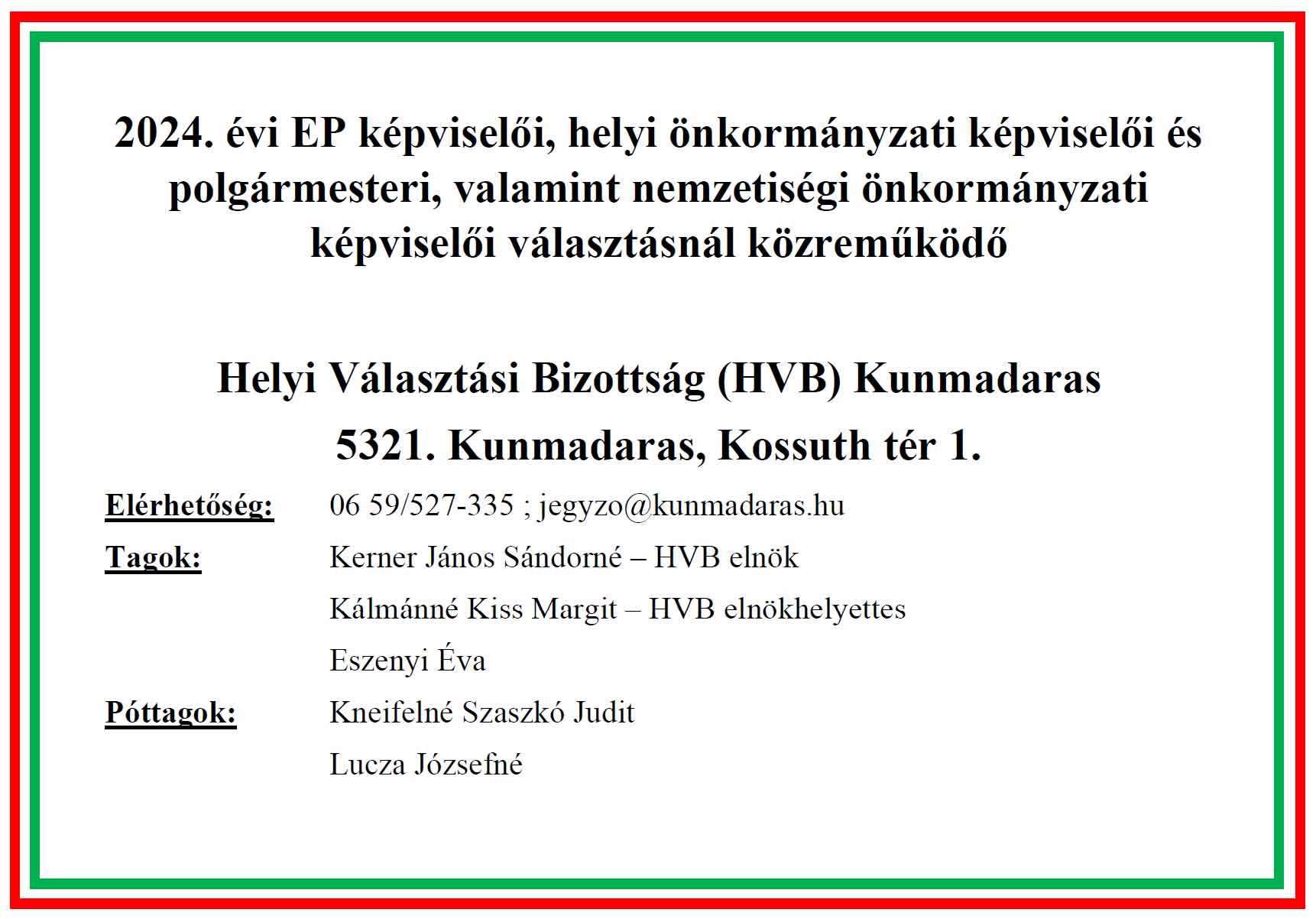 2024. évi EP képviselői, helyi önkormányzati képviselői és polgármesteri, valamint nemzetiségi önkormányzati képviselői választásnál közreműködő

Helyi Választási Bizottság (HVB) Kunmadaras

5321. Kunmadaras, Kossuth tér 1.

Elérhetőség: 06 59/527-335 ; jegyzo@kunmadaras.hu

Tagok: Kerner János Sándorné – HVB elnök

Kálmánné Kiss Margit – HVB elnökhelyettes

Eszenyi Éva

Póttagok: Kneifelné Szaszkó Judit

Lucza Józsefné